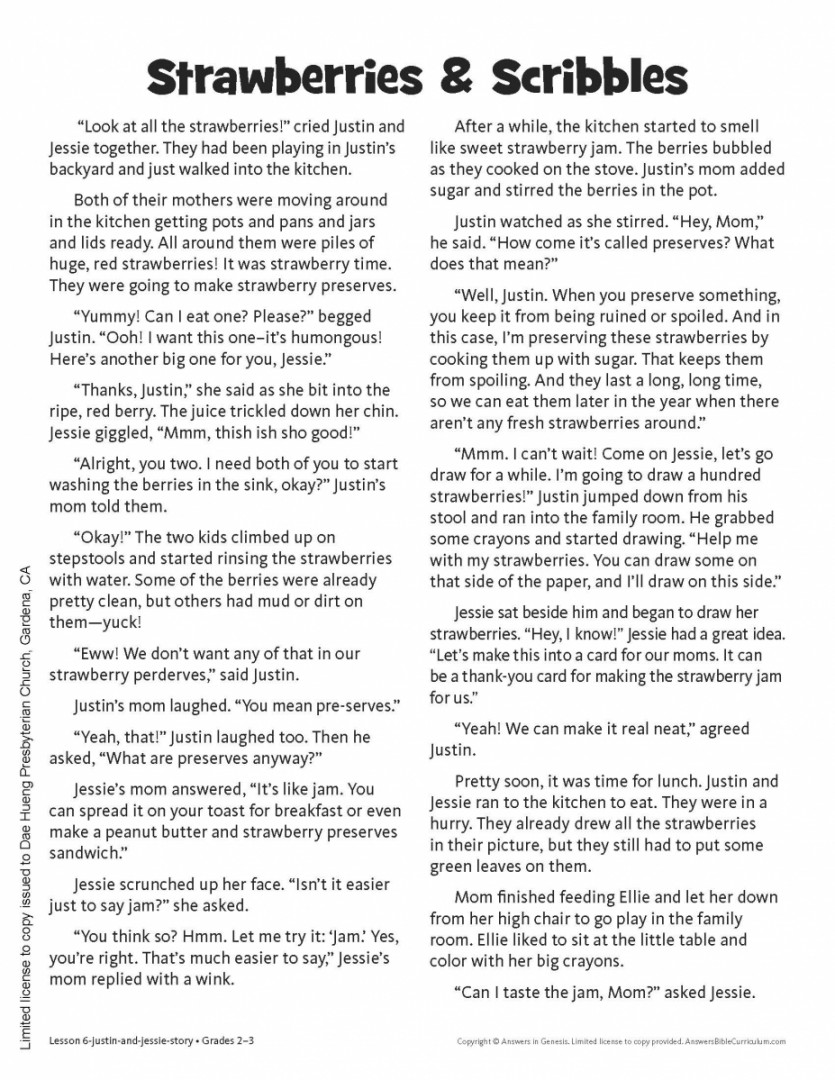 Strawberries & Scribbles

"Look at all the strawberries!" cried Justin and Jessie together. They had been playing in Justin's backyard and just walked into the kitchen.

Both of their mothers were moving around in the kitchen getting pots and pans and jars and lids ready. All around them were piles of huge, red strawberries! It was strawberry time. They were going to make strawberry preserves.

"Yummy! Can I eat one? Please?" begged Justin. "Ooh! I want this one–it's humongous! Here's another big one for you, Jessie."

"Thanks, Justin," she said as she bit into the ripe, red berry. The juice trickled down her chin. Jessie giggled, "Mmm, thish ish sho good!"

"Alright, you two. I need both of you to start washing the berries in the sink, okay?" Justin's mom told them.

"Okay!" The two kids climbed up on stepstools and started rinsing the strawberries with water. Some of the berries were already pretty clean, but others had mud or dirt on them—yuck!

"Eww! We don't want any of that in our strawberry perderves," said Justin.

Justin's mom laughed. "You mean pre-serves."

"Yeah, that!" Justin laughed too. Then he asked, "What are preserves anyway?"

Jessie's mom answered, "It's like jam. You can spread it on your toast for breakfast or even make a peanut butter and strawberry preserves sandwich."

Jessie scrunched up her face. "Isn't it easier just to say jam?" she asked.

"You think so? Hmm. Let me try it: 'Jam.' Yes, you're right. That's much easier to say," Jessie's mom replied with a wink.

After a while, the kitchen started to smell like sweet strawberry jam. The berries bubbled as they cooked on the stove. Justin's mom added sugar and stirred the berries in the pot.

Justin watched as she stirred. "Hey, Mom," he said. "How come it's called preserves? What does that mean?"

"Well, Justin. When you preserve something, you keep it from being ruined or spoiled. And in this case, I'm preserving these strawberries by cooking them up with sugar. That keeps them from spoiling. And they last a long, long time, so we can eat them later in the year when there aren't any fresh strawberries around."

"Mmm. I can't wait! Come on Jessie, let's go draw for a while. I'm going to draw a hundred strawberries!" Justin jumped down from his stool and ran into the family room. He grabbed some crayons and started drawing. "Help me with my strawberries. You can draw some on that side of the paper, and I'll draw on this side."

Jessie sat beside him and began to draw her strawberries. "Hey, I know!" Jessie had a great idea. "Let's make this into a card for our moms. It can be a thank-you card for making the strawberry jam for us."

"Yeah! We can make it real neat," agreed Justin.

Pretty soon, it was time for lunch. Justin and Jessie ran to the kitchen to eat. They were in a hurry. They already drew all the strawberries in their picture, but they still had to put some green leaves on them.

Mom finished feeding Ellie and let her down from her high chair to go play in the family room. Ellie liked to sit at the little table and color with her big crayons.

"Can I taste the jam, Mom?" asked Jessie.

Limited license to copy issued to Dae Hueng Presbyterian Church, Gardena, CA

Lesson 6-justin-and-jessie-story • Grades 2–3

Copyright © Answers in Genesis. Limited license to copy provided. AnswersBibleCurriculum.com